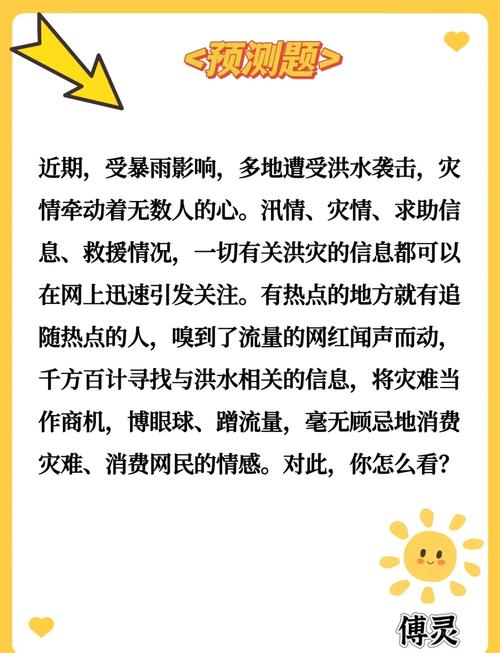 <预测题>

近期，受暴雨影响，多地遭受洪水袭击，灾情牵动着无数人的心。汛情、灾情、求助信息、救援情况，一切有关洪灾的信息都可以在网上迅速引发关注。有热点的地方就有追随热点的人，嗅到了流量的网红闻声而动，千方百计寻找与洪水相关的信息，将灾难当作商机，博眼球、蹭流量，毫无顾忌地消费灾难、消费网民的情感。对此，你怎么看？

傅灵